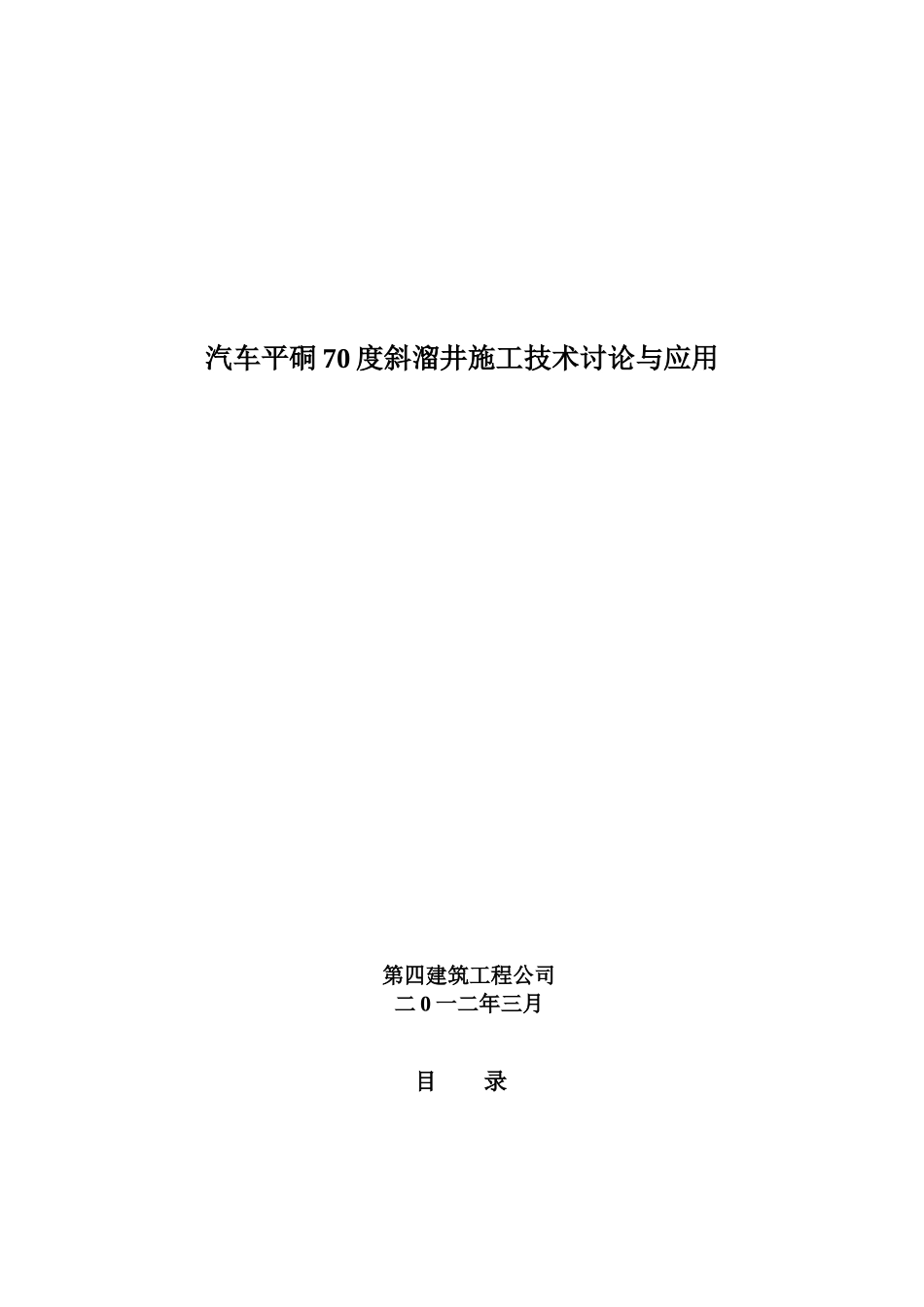 汽车平硐70度斜溜井施工技术讨论与应用

第四建筑工程公司
二0一二年三月

目　　录